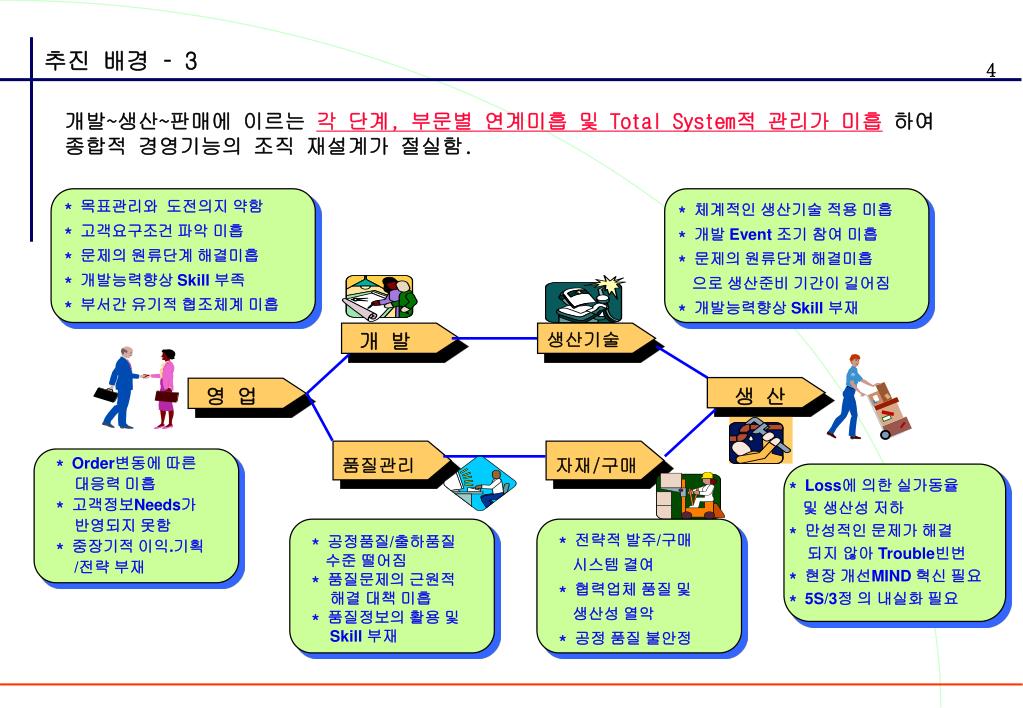 추진 배경 - 3

4

개발~생산~판매에 이르는 각 단계, 부문별 연계미흡 및 Total System적 관리가 미흡 하여 종합적 경영기능의 조직 재설계가 절실함.

* 목표관리와 도전의지 약함
* 고객요구조건 파악 미흡
* 문제의 원류단계 해결미흡
* 개발능력향상 Skill 부족
* 부서간 유기적 협조체계 미흡

* 체계적인 생산기술 적용 미흡
* 개발 Event 조기 참여 미흡
* 문제의 원류단계 해결미흡 으로 생산준비 기간이 길어짐
* 개발능력향상 Skill 부재

개 발

생산기술

영 업

생 산

품질관리

자재/구매

* Order변동에 따른 대응력 미흡
* 고객정보Needs가 반영되지 못함
* 중장기적 이익.기획 /전략 부재

* 공정품질/출하품질 수준 떨어짐
* 품질문제의 근원적 해결 대책 미흡
* 품질정보의 활용 및 Skill 부재

* 전략적 발주/구매 시스템 결여
* 협력업체 품질 및 생산성 열악
* 공정 품질 불안정

* Loss에 의한 실가동율 및 생산성 저하
* 만성적인 문제가 해결 되지 않아 Trouble빈번
* 현장 개선MIND 혁신 필요
* 5S/3정 의 내실화 필요